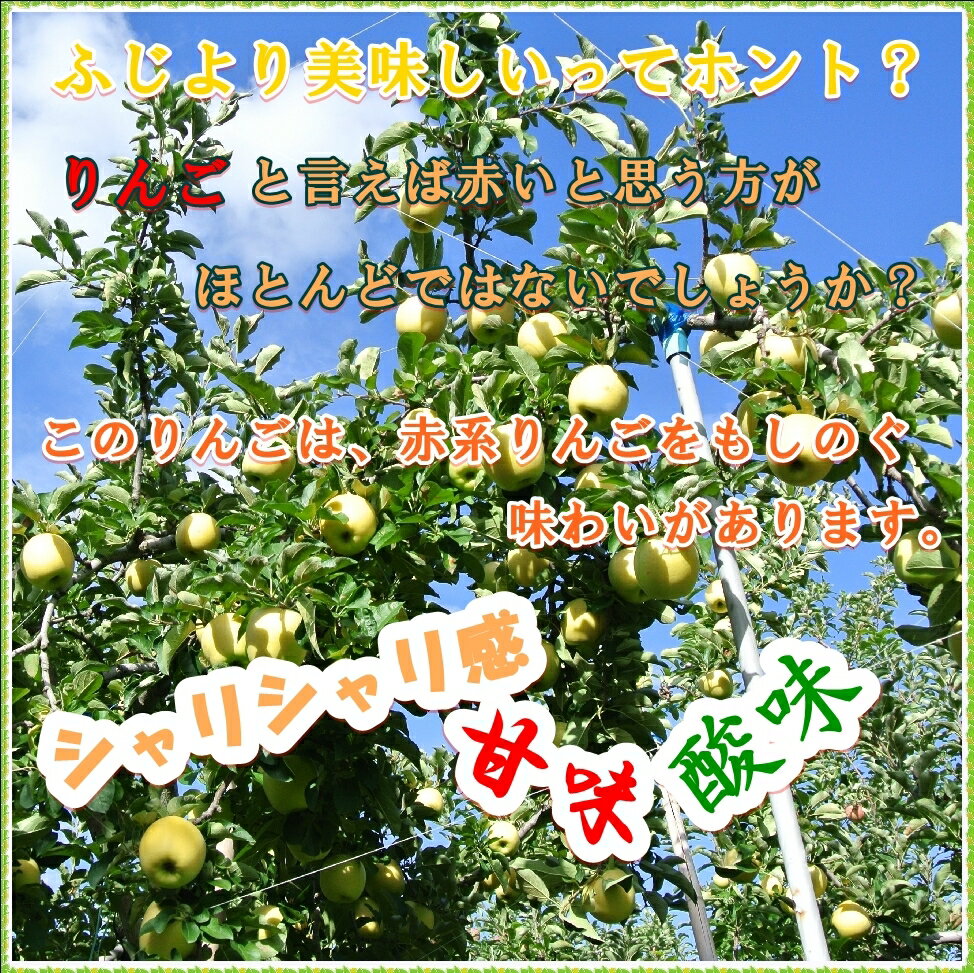 ふじより美味しいってホント？

りんご と言えば赤いと思う方が
ほとんどではないでしょうか？

このりんごは、赤系りんごをもしのぐ
味わいがあります。

シャリシャリ感

甘味

酸味